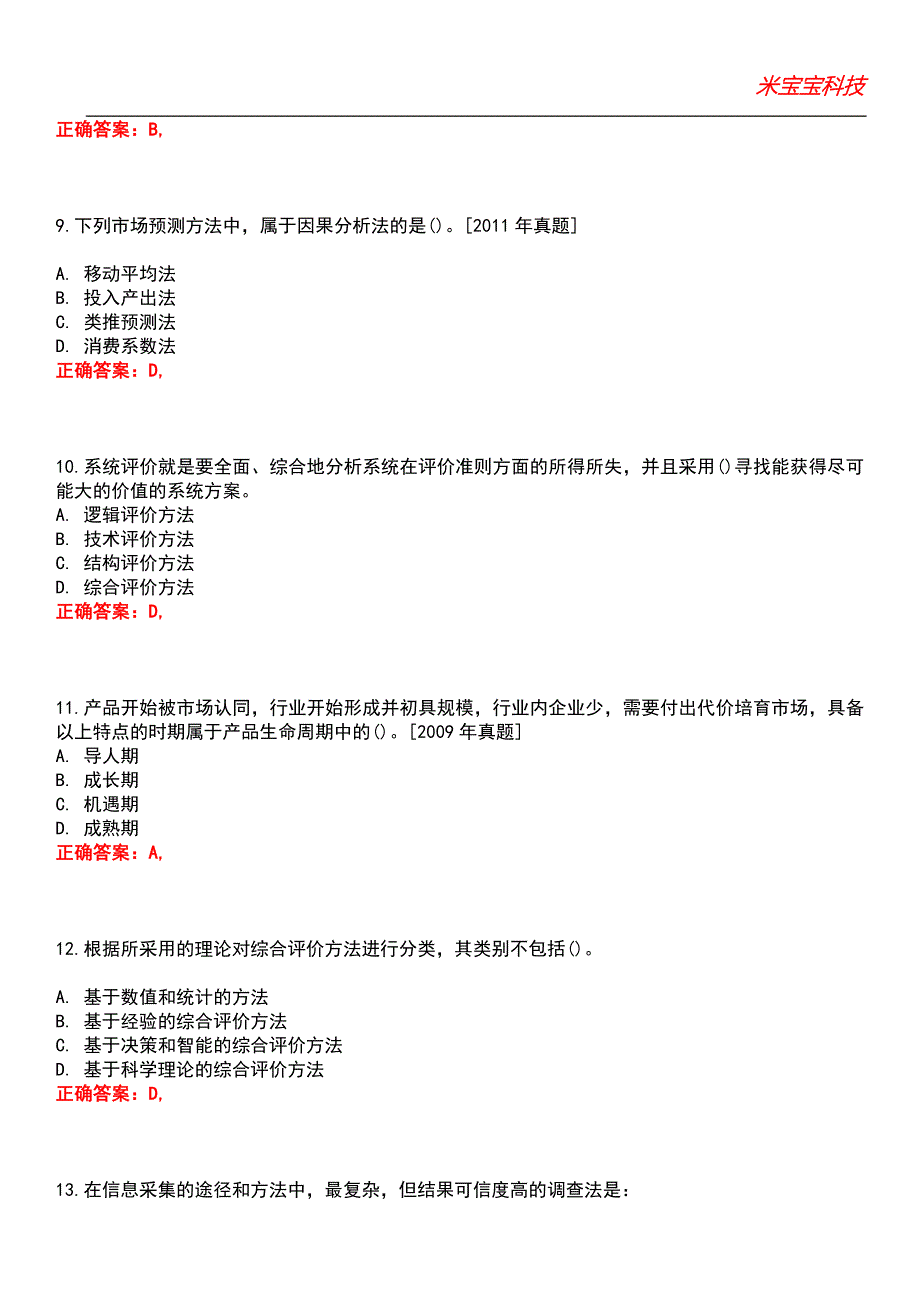 米宝宝科技

正确答案：B,

9.下列市场预测方法中，属于因果分析法的是()。[2011 年真题]

A. 移动平均法
B. 投入产出法
C. 类推预测法
D. 消费系数法
正确答案：D,

10.系统评价就是要全面、综合地分析系统在评价准则方面的所得所失，并且采用()寻找能获得尽可能大的价值的系统方案。
A. 逻辑评价方法
B. 技术评价方法
C. 结构评价方法
D. 综合评价方法
正确答案：D,

11.产品开始被市场认同，行业开始形成并初具规模，行业内企业少，需要付出代价培育市场，具备以上特点的时期属于产品生命周期中的()。[2009 年真题]
A. 导人期
B. 成长期
C. 机遇期
D. 成熟期
正确答案：A,

12.根据所采用的理论对综合评价方法进行分类，其类别不包括()。

A. 基于数值和统计的方法
B. 基于经验的综合评价方法
C. 基于决策和智能的综合评价方法
D. 基于科学理论的综合评价方法
正确答案：D,

13.在信息采集的途径和方法中，最复杂，但结果可信度高的调查法是：